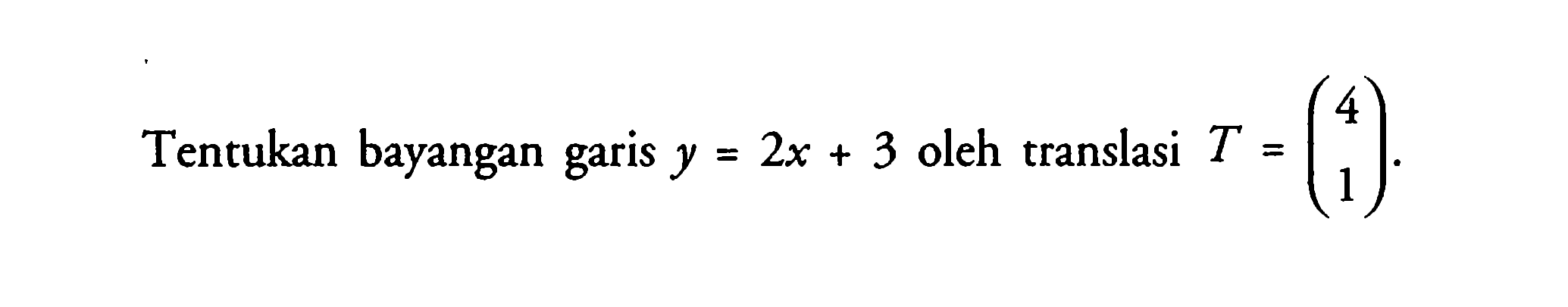 Tentukan bayangan garis $y = 2x + 3$ oleh translasi $T = \begin{pmatrix} 4 \\ 1 \end{pmatrix}$.